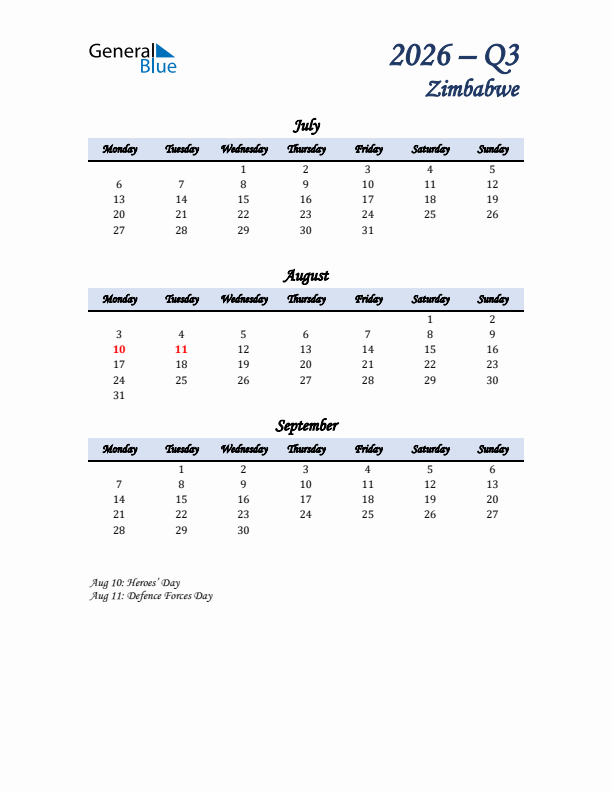 General Blue

2026 – Q3
Zimbabwe

July

| Monday | Tuesday | Wednesday | Thursday | Friday | Saturday | Sunday |
|---|---|---|---|---|---|---|
| | | 1 | 2 | 3 | 4 | 5 |
| 6 | 7 | 8 | 9 | 10 | 11 | 12 |
| 13 | 14 | 15 | 16 | 17 | 18 | 19 |
| 20 | 21 | 22 | 23 | 24 | 25 | 26 |
| 27 | 28 | 29 | 30 | 31 | | |

August

| Monday | Tuesday | Wednesday | Thursday | Friday | Saturday | Sunday |
|---|---|---|---|---|---|---|
| | | | | | 1 | 2 |
| 3 | 4 | 5 | 6 | 7 | 8 | 9 |
| 10 | 11 | 12 | 13 | 14 | 15 | 16 |
| 17 | 18 | 19 | 20 | 21 | 22 | 23 |
| 24 | 25 | 26 | 27 | 28 | 29 | 30 |
| 31 | | | | | | |

September

| Monday | Tuesday | Wednesday | Thursday | Friday | Saturday | Sunday |
|---|---|---|---|---|---|---|
| | 1 | 2 | 3 | 4 | 5 | 6 |
| 7 | 8 | 9 | 10 | 11 | 12 | 13 |
| 14 | 15 | 16 | 17 | 18 | 19 | 20 |
| 21 | 22 | 23 | 24 | 25 | 26 | 27 |
| 28 | 29 | 30 | | | | |

Aug 10: Heroes' Day
Aug 11: Defence Forces Day